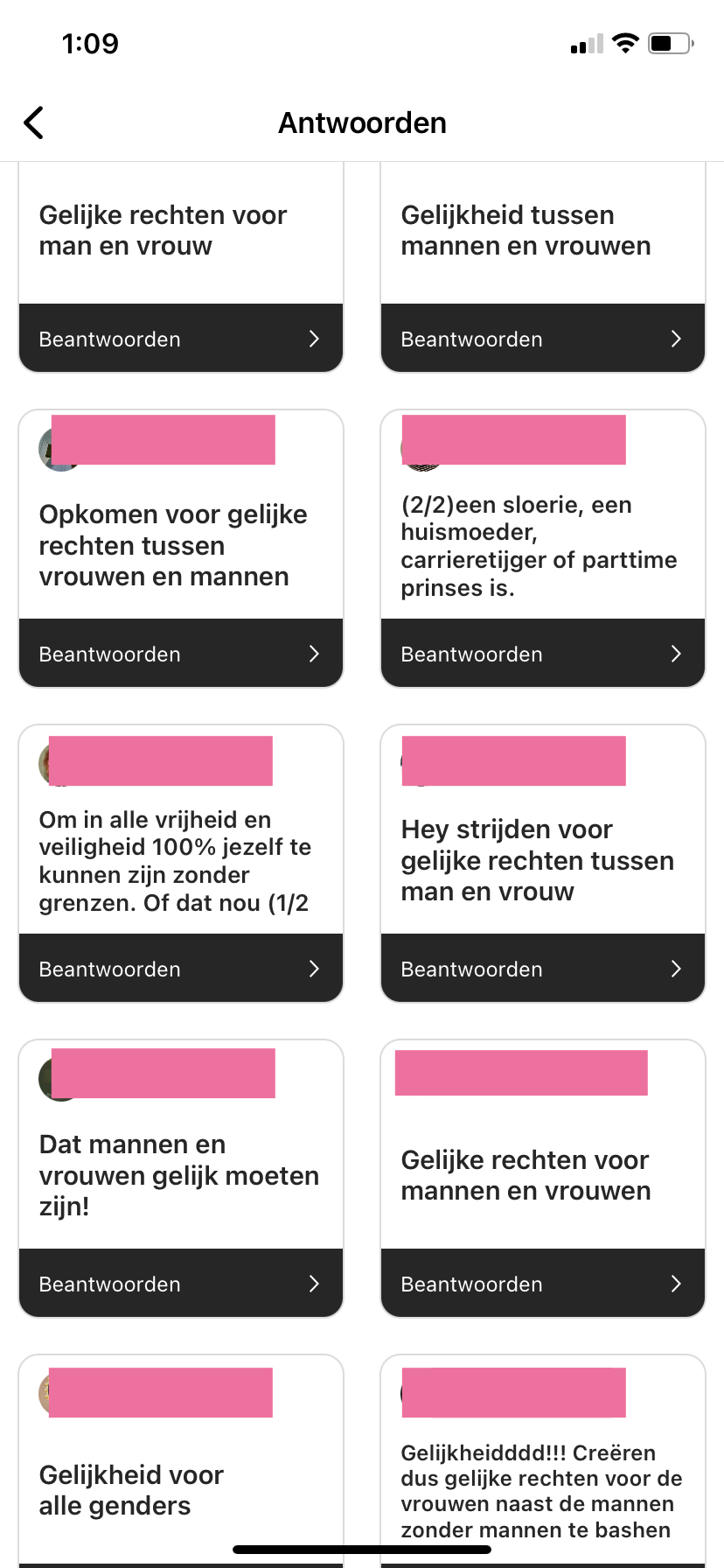 1:09

Antwoorden

Gelijke rechten voor man en vrouw

Beantwoorden

Gelijkheid tussen mannen en vrouwen

Beantwoorden

Opkomen voor gelijke rechten tussen vrouwen en mannen

Beantwoorden

(2/2)een sloerie, een huismoeder, carrieretijger of parttime prinses is.

Beantwoorden

Om in alle vrijheid en veiligheid 100% jezelf te kunnen zijn zonder grenzen. Of dat nou (1/2

Beantwoorden

Hey strijden voor gelijke rechten tussen man en vrouw

Beantwoorden

Dat mannen en vrouwen gelijk moeten zijn!

Beantwoorden

Gelijke rechten voor mannen en vrouwen

Beantwoorden

Gelijkheid voor alle genders

Gelijkheidddd!!! Creëren dus gelijke rechten voor de vrouwen naast de mannen zonder mannen te bashen